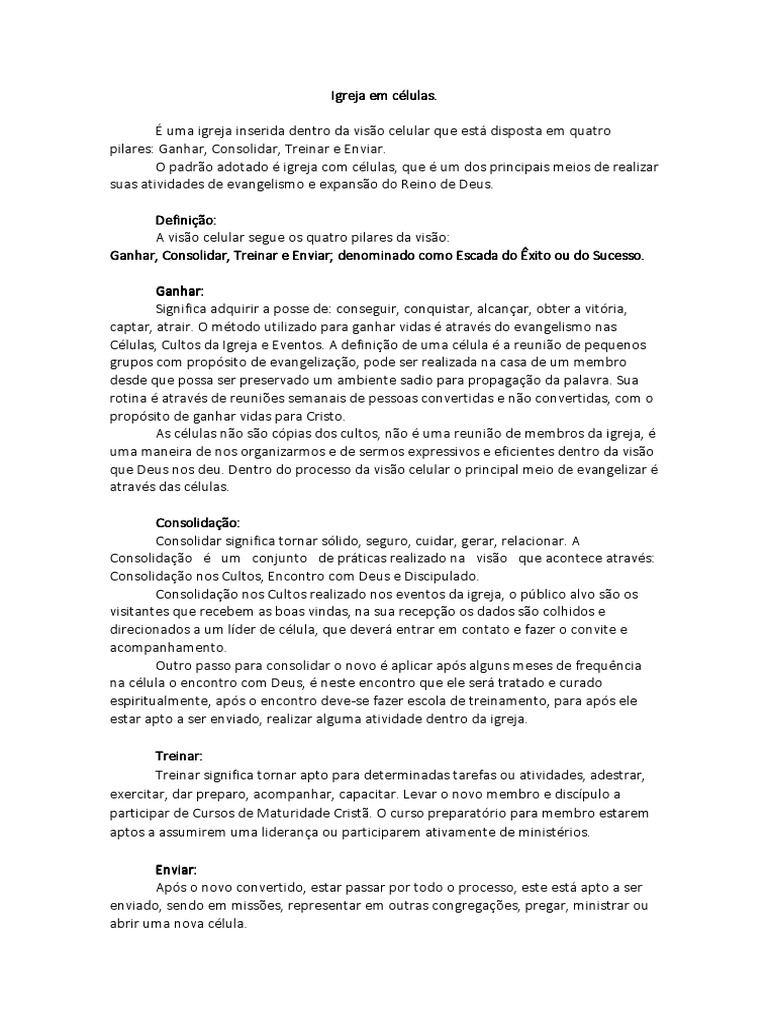 Igreja em células.

É uma igreja inserida dentro da visão celular que está disposta em quatro pilares: Ganhar, Consolidar, Treinar e Enviar.

O padrão adotado é igreja com células, que é um dos principais meios de realizar suas atividades de evangelismo e expansão do Reino de Deus.

Definição:

A visão celular segue os quatro pilares da visão:

Ganhar, Consolidar, Treinar e Enviar; denominado como Escada do Êxito ou do Sucesso.

Ganhar:

Significa adquirir a posse de: conseguir, conquistar, alcançar, obter a vitória, captar, atrair. O método utilizado para ganhar vidas é através do evangelismo nas Células, Cultos da Igreja e Eventos. A definição de uma célula é a reunião de pequenos grupos com propósito de evangelização, pode ser realizada na casa de um membro desde que possa ser preservado um ambiente sadio para propagação da palavra. Sua rotina é através de reuniões semanais de pessoas convertidas e não convertidas, com o propósito de ganhar vidas para Cristo.

As células não são cópias dos cultos, não é uma reunião de membros da igreja, é uma maneira de nos organizarmos e de sermos expressivos e eficientes dentro da visão que Deus nos deu. Dentro do processo da visão celular o principal meio de evangelizar é através das células.

Consolidação:

Consolidar significa tornar sólido, seguro, cuidar, gerar, relacionar. A Consolidação é um conjunto de práticas realizado na visão que acontece através: Consolidação nos Cultos, Encontro com Deus e Discipulado.

Consolidação nos Cultos realizado nos eventos da igreja, o público alvo são os visitantes que recebem as boas vindas, na sua recepção os dados são colhidos e direcionados a um líder de célula, que deverá entrar em contato e fazer o convite e acompanhamento.

Outro passo para consolidar o novo é aplicar após alguns meses de frequência na célula o encontro com Deus, é neste encontro que ele será tratado e curado espiritualmente, após o encontro deve-se fazer escola de treinamento, para após ele estar apto a ser enviado, realizar alguma atividade dentro da igreja.

Treinar:

Treinar significa tornar apto para determinadas tarefas ou atividades, adestrar, exercitar, dar preparo, acompanhar, capacitar. Levar o novo membro e discípulo a participar de Cursos de Maturidade Cristã. O curso preparatório para membro estarem aptos a assumirem uma liderança ou participarem ativamente de ministérios.

Enviar:

Após o novo convertido, estar passar por todo o processo, este está apto a ser enviado, sendo em missões, representar em outras congregações, pregar, ministrar ou abrir uma nova célula.